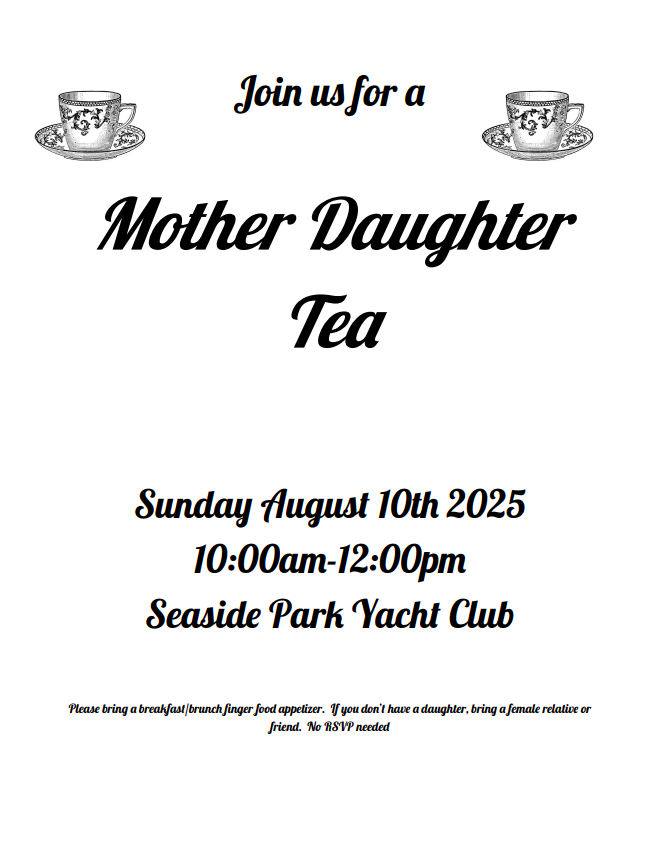 Join us for a

Mother Daughter Tea

Sunday August 10th 2025
10:00am-12:00pm
Seaside Park Yacht Club

Please bring a breakfast/brunch finger food appetizer. If you don't have a daughter, bring a female relative or friend. No RSVP needed